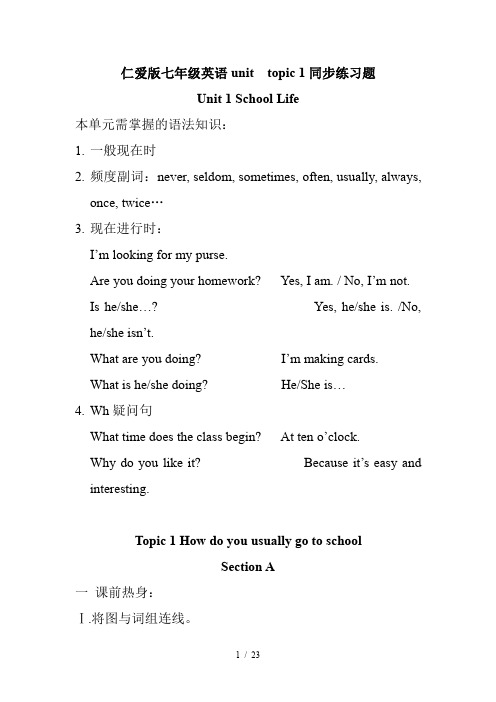 仁爱版七年级英语 unit topic 1 同步练习题

Unit 1 School Life

本单元需掌握的语法知识：

1. 一般现在时

2. 频度副词：never, seldom, sometimes, often, usually, always, once, twice…

3. 现在进行时：

I'm looking for my purse.

Are you doing your homework? Yes, I am. / No, I'm not.

Is he/she…? Yes, he/she is. /No, he/she isn't.

What are you doing? I'm making cards.

What is he/she doing? He/She is…

4. Wh 疑问句

What time does the class begin? At ten o'clock.

Why do you like it? Because it's easy and interesting.

Topic 1 How do you usually go to school

Section A

一 课前热身：

Ⅰ.将图与词组连线。

1 / 23